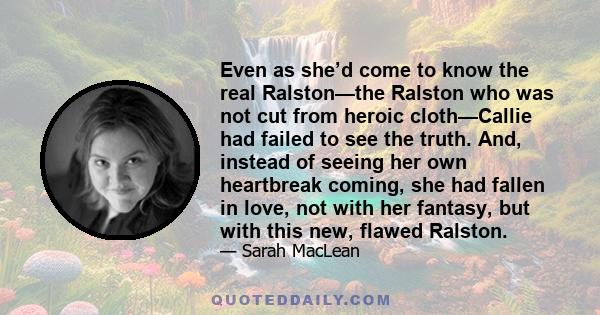 Even as she’d come to know the real Ralston—the Ralston who was not cut from heroic cloth—Callie had failed to see the truth. And, instead of seeing her own heartbreak coming, she had fallen in love, not with her fantasy, but with this new, flawed Ralston.

— Sarah MacLean

QUOTEDDAILY.COM